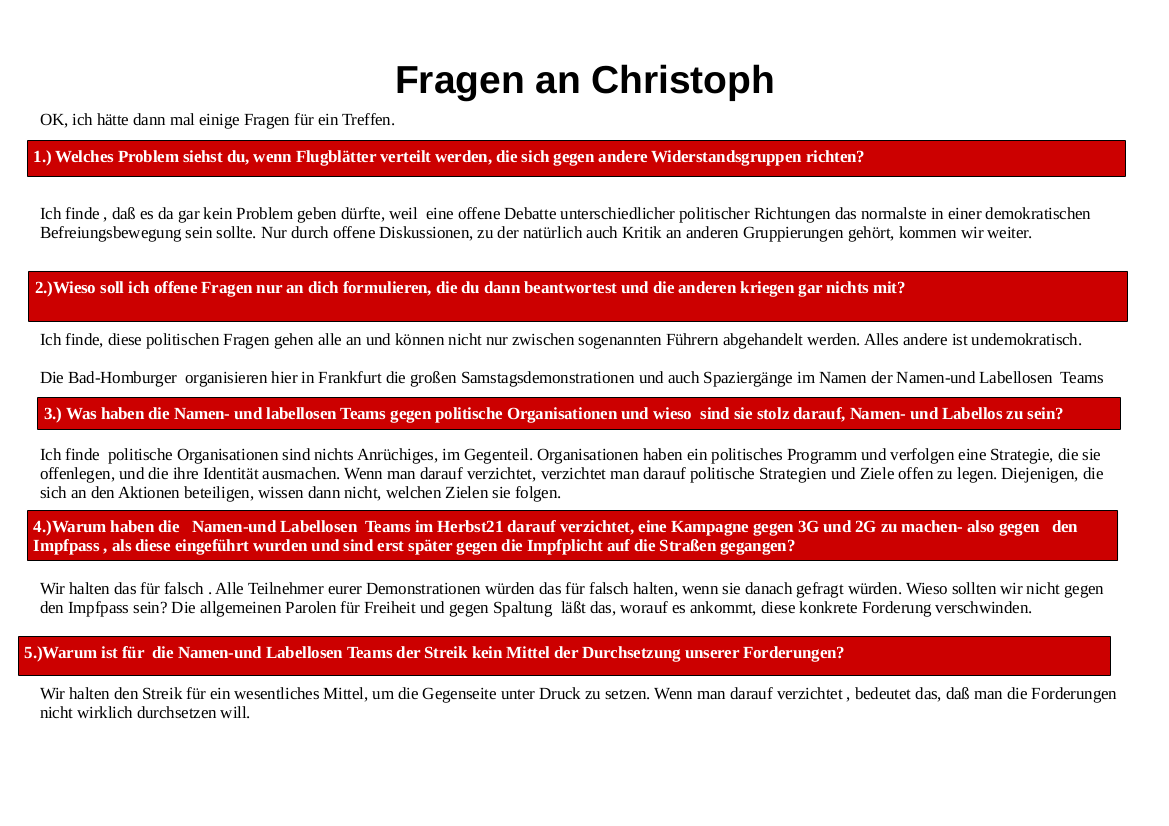 Fragen an Christoph

OK, ich hätte dann mal einige Fragen für ein Treffen.

1.) Welches Problem siehst du, wenn Flugblätter verteilt werden, die sich gegen andere Widerstandsgruppen richten?

Ich finde , daß es da gar kein Problem geben dürfte, weil eine offene Debatte unterschiedlicher politischer Richtungen das normalste in einer demokratischen Befreiungsbewegung sein sollte. Nur durch offene Diskussionen, zu der natürlich auch Kritik an anderen Gruppierungen gehört, kommen wir weiter.

2.)Wieso soll ich offene Fragen nur an dich formulieren, die du dann beantwortest und die anderen kriegen gar nichts mit?

Ich finde, diese politischen Fragen gehen alle an und können nicht nur zwischen sogenannten Führern abgehandelt werden. Alles andere ist undemokratisch.

Die Bad-Homburger organisieren hier in Frankfurt die großen Samstagsdemonstrationen und auch Spaziergänge im Namen der Namen-und Labellosen Teams

3.) Was haben die Namen- und labellosen Teams gegen politische Organisationen und wieso sind sie stolz darauf, Namen- und Labellos zu sein?

Ich finde politische Organisationen sind nichts Anrüchiges, im Gegenteil. Organisationen haben ein politisches Programm und verfolgen eine Strategie, die sie offenlegen, und die ihre Identität ausmachen. Wenn man darauf verzichtet, verzichtet man darauf politische Strategien und Ziele offen zu legen. Diejenigen, die sich an den Aktionen beteiligen, wissen dann nicht, welchen Zielen sie folgen.

4.)Warum haben die Namen-und Labellosen Teams im Herbst21 darauf verzichtet, eine Kampagne gegen 3G und 2G zu machen- also gegen den Impfpass , als diese eingeführt wurden und sind erst später gegen die Impfplicht auf die Straßen gegangen?

Wir halten das für falsch . Alle Teilnehmer eurer Demonstrationen würden das für falsch halten, wenn sie danach gefragt würden. Wieso sollten wir nicht gegen den Impfpass sein? Die allgemeinen Parolen für Freiheit und gegen Spaltung läßt das, worauf es ankommt, diese konkrete Forderung verschwinden.

5.)Warum ist für die Namen-und Labellosen Teams der Streik kein Mittel der Durchsetzung unserer Forderungen?

Wir halten den Streik für ein wesentliches Mittel, um die Gegenseite unter Druck zu setzen. Wenn man darauf verzichtet , bedeutet das, daß man die Forderungen nicht wirklich durchsetzen will.